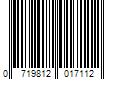 0 719812 017112